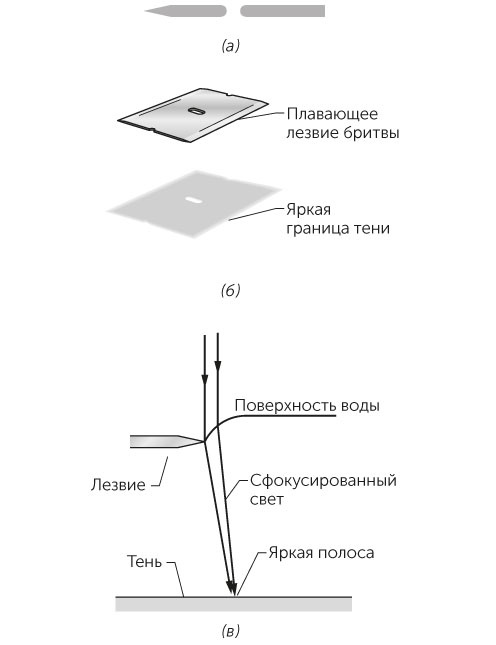 (а)

Плавающее лезвие бритвы

Яркая граница тени

(б)

Поверхность воды

Лезвие

Сфокусированный свет

Тень

Яркая полоса

(в)